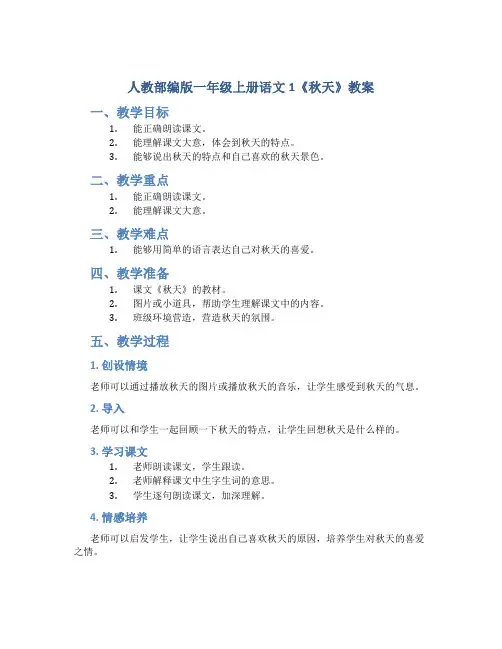 人教部编版一年级上册语文 1《秋天》教案

一、教学目标

1. 能正确朗读课文。
2. 能理解课文大意，体会到秋天的特点。
3. 能够说出秋天的特点和自己喜欢的秋天景色。

二、教学重点

1. 能正确朗读课文。
2. 能理解课文大意。

三、教学难点

1. 能够用简单的语言表达自己对秋天的喜爱。

四、教学准备

1. 课文《秋天》的教材。
2. 图片或小道具，帮助学生理解课文中的内容。
3. 班级环境营造，营造秋天的氛围。

五、教学过程

1. 创设情境

老师可以通过播放秋天的图片或播放秋天的音乐，让学生感受到秋天的气息。

2. 导入

老师可以和学生一起回顾一下秋天的特点，让学生回想秋天是什么样的。

3. 学习课文

1. 老师朗读课文，学生跟读。
2. 老师解释课文中生字生词的意思。
3. 学生逐句朗读课文，加深理解。

4. 情感培养

老师可以启发学生，让学生说出自己喜欢秋天的原因，培养学生对秋天的喜爱之情。